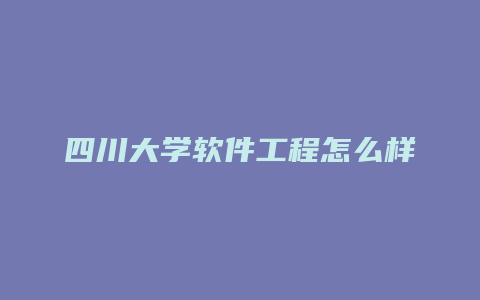 四川大学软件工程怎么样